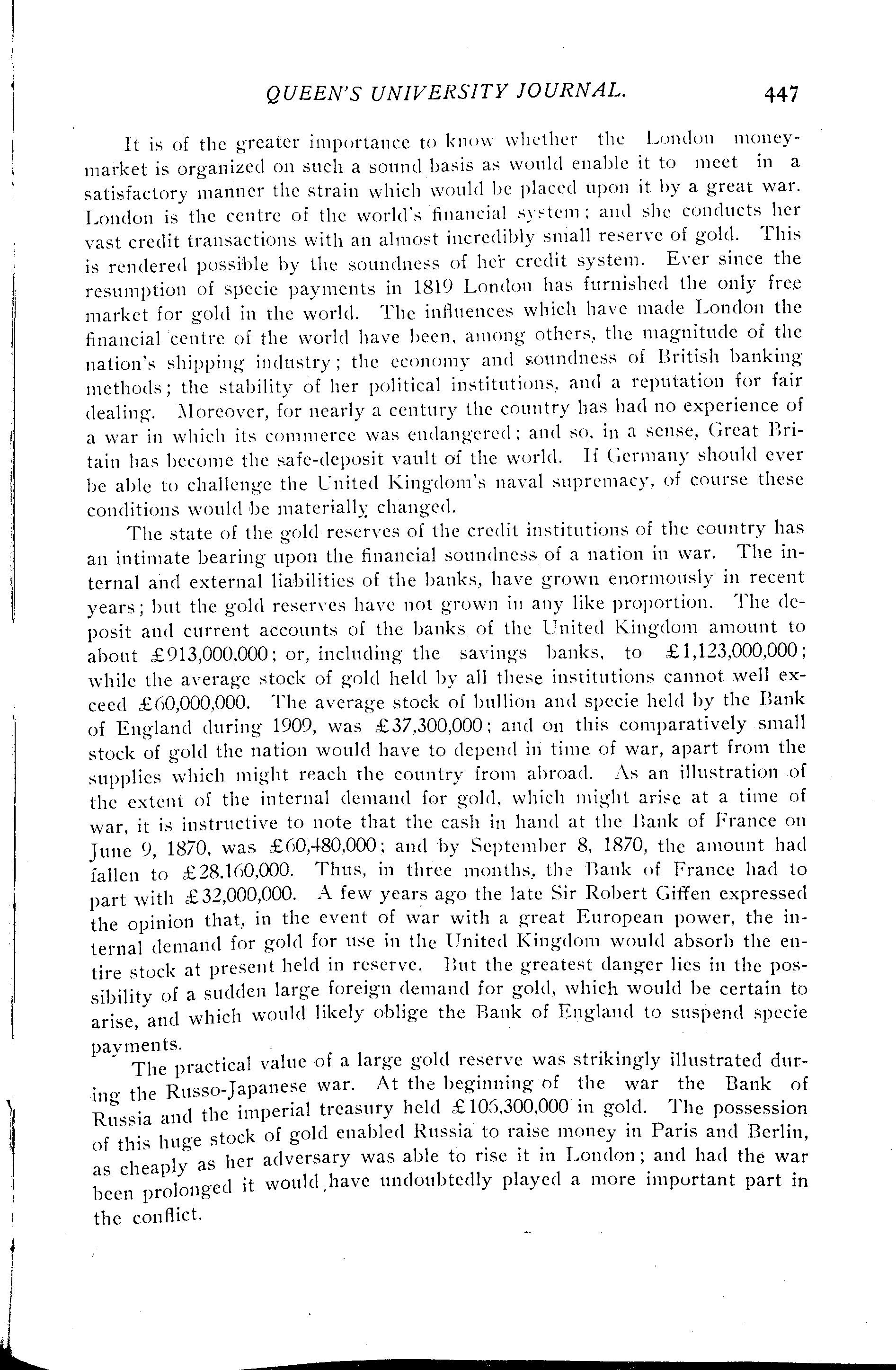 QUEEN'S UNIVERSITY JOURNAL. 447

It is of the greater importance to know whether the London money-market is organized on such a sound basis as would enable it to meet in a satisfactory manner the strain which would be placed upon it by a great war. London is the centre of the world's financial system; and she conducts her vast credit transactions with an almost incredibly small reserve of gold. This is rendered possible by the soundness of her credit system. Ever since the resumption of specie payments in 1819 London has furnished the only free market for gold in the world. The influences which have made London the financial centre of the world have been, among others, the magnitude of the nation's shipping industry; the economy and soundness of British banking methods; the stability of her political institutions, and a reputation for fair dealing. Moreover, for nearly a century the country has had no experience of a war in which its commerce was endangered; and so, in a sense, Great Britain has become the safe-deposit vault of the world. If Germany should ever be able to challenge the United Kingdom's naval supremacy, of course these conditions would be materially changed.

The state of the gold reserves of the credit institutions of the country has an intimate bearing upon the financial soundness of a nation in war. The internal and external liabilities of the banks, have grown enormously in recent years; but the gold reserves have not grown in any like proportion. The deposit and current accounts of the banks of the United Kingdom amount to about £913,000,000; or, including the savings banks, to £1,123,000,000; while the average stock of gold held by all these institutions cannot well exceed £60,000,000. The average stock of bullion and specie held by the Bank of England during 1909, was £37,300,000; and on this comparatively small stock of gold the nation would have to depend in time of war, apart from the supplies which might reach the country from abroad. As an illustration of the extent of the internal demand for gold, which might arise at a time of war, it is instructive to note that the cash in hand at the Bank of France on June 9, 1870, was £60,480,000; and by September 8, 1870, the amount had fallen to £28,160,000. Thus, in three months, the Bank of France had to part with £32,000,000. A few years ago the late Sir Robert Giffen expressed the opinion that, in the event of war with a great European power, the internal demand for gold for use in the United Kingdom would absorb the entire stock at present held in reserve. But the greatest danger lies in the possibility of a sudden large foreign demand for gold, which would be certain to arise, and which would likely oblige the Bank of England to suspend specie payments.

The practical value of a large gold reserve was strikingly illustrated during the Russo-Japanese war. At the beginning of the war the Bank of Russia and the imperial treasury held £106,300,000 in gold. The possession of this huge stock of gold enabled Russia to raise money in Paris and Berlin, as cheaply as her adversary was able to rise it in London; and had the war been prolonged it would have undoubtedly played a more important part in the conflict.